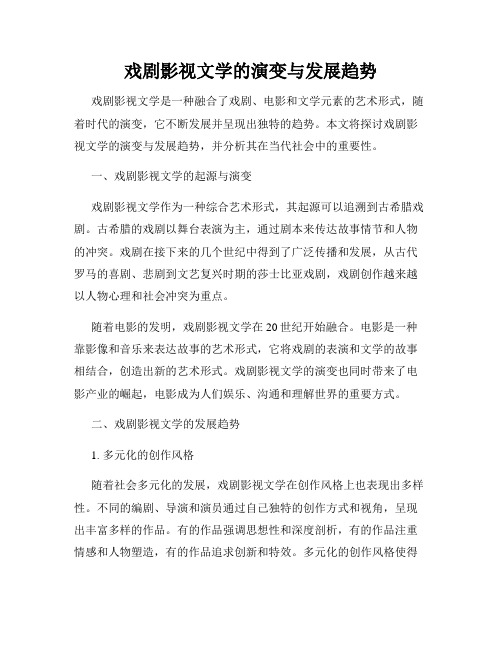 戏剧影视文学的演变与发展趋势

戏剧影视文学是一种融合了戏剧、电影和文学元素的艺术形式，随着时代的演变，它不断发展并呈现出独特的趋势。本文将探讨戏剧影视文学的演变与发展趋势，并分析其在当代社会中的重要性。

一、戏剧影视文学的起源与演变

戏剧影视文学作为一种综合艺术形式，其起源可以追溯到古希腊戏剧。古希腊的戏剧以舞台表演为主，通过剧本来传达故事情节和人物的冲突。戏剧在接下来的几个世纪中得到了广泛传播和发展，从古代罗马的喜剧、悲剧到文艺复兴时期的莎士比亚戏剧，戏剧创作越来越以人物心理和社会冲突为重点。

随着电影的发明，戏剧影视文学在20世纪开始融合。电影是一种靠影像和音乐来表达故事的艺术形式，它将戏剧的表演和文学的故事相结合，创造出新的艺术形式。戏剧影视文学的演变也同时带来了电影产业的崛起，电影成为人们娱乐、沟通和理解世界的重要方式。

二、戏剧影视文学的发展趋势

1. 多元化的创作风格

随着社会多元化的发展，戏剧影视文学在创作风格上也表现出多样性。不同的编剧、导演和演员通过自己独特的创作方式和视角，呈现出丰富多样的作品。有的作品强调思想性和深度剖析，有的作品注重情感和人物塑造，有的作品追求创新和特效。多元化的创作风格使得